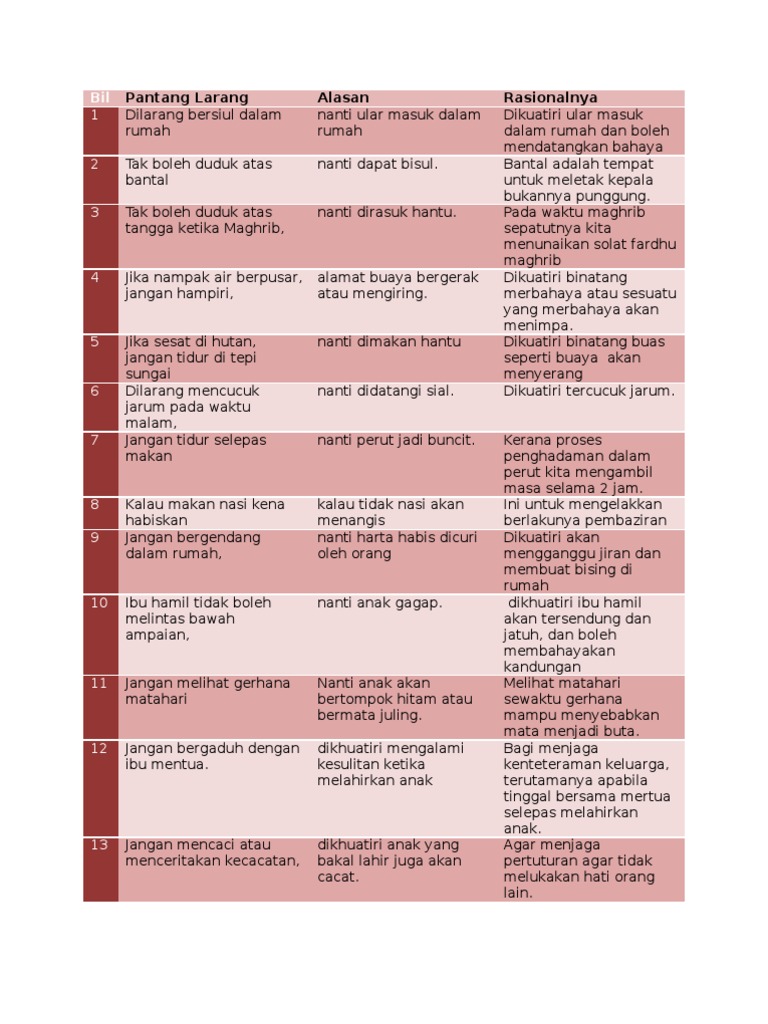 | Bil | Pantang Larang | Alasan | Rasionalnya |
|---|---|---|---|
| 1 | Dilarang bersiul dalam rumah | nanti ular masuk dalam rumah | Dikuatiri ular masuk dalam rumah dan boleh mendatangkan bahaya |
| 2 | Tak boleh duduk atas bantal | nanti dapat bisul. | Bantal adalah tempat untuk meletak kepala bukannya punggung. |
| 3 | Tak boleh duduk atas tangga ketika Maghrib, | nanti dirasuk hantu. | Pada waktu maghrib sepatutnya kita menunaikan solat fardhu maghrib |
| 4 | Jika nampak air berpusar, jangan hampiri, | alamat buaya bergerak atau mengiring. | Dikuatiri binatang merbahaya atau sesuatu yang merbahaya akan menimpa. |
| 5 | Jika sesat di hutan, jangan tidur di tepi sungai | nanti dimakan hantu | Dikuatiri binatang buas seperti buaya akan menyerang |
| 6 | Dilarang mencucuk jarum pada waktu malam, | nanti didatangi sial. | Dikuatiri tercucuk jarum. |
| 7 | Jangan tidur selepas makan | nanti perut jadi buncit. | Kerana proses penghadaman dalam perut kita mengambil masa selama 2 jam. |
| 8 | Kalau makan nasi kena habiskan | kalau tidak nasi akan menangis | Ini untuk mengelakkan berlakunya pembaziran |
| 9 | Jangan bergendang dalam rumah, | nanti harta habis dicuri oleh orang | Dikuatiri akan mengganggu jiran dan membuat bising di rumah |
| 10 | Ibu hamil tidak boleh melintas bawah ampaian, | nanti anak gagap. | dikhuatiri ibu hamil akan tersendung dan jatuh, dan boleh membahayakan kandungan |
| 11 | Jangan melihat gerhana matahari | Nanti anak akan bertompok hitam atau bermata juling. | Melihat matahari sewaktu gerhana mampu menyebabkan mata menjadi buta. |
| 12 | Jangan bergaduh dengan ibu mentua. | dikhuatiri mengalami kesulitan ketika melahirkan anak | Bagi menjaga kenteteraman keluarga, terutamanya apabila tinggal bersama mertua selepas melahirkan anak. |
| 13 | Jangan mencaci atau menceritakan kecacatan, | dikhuatiri anak yang bakal lahir juga akan cacat. | Agar menjaga pertuturan agar tidak melukakan hati orang lain. |